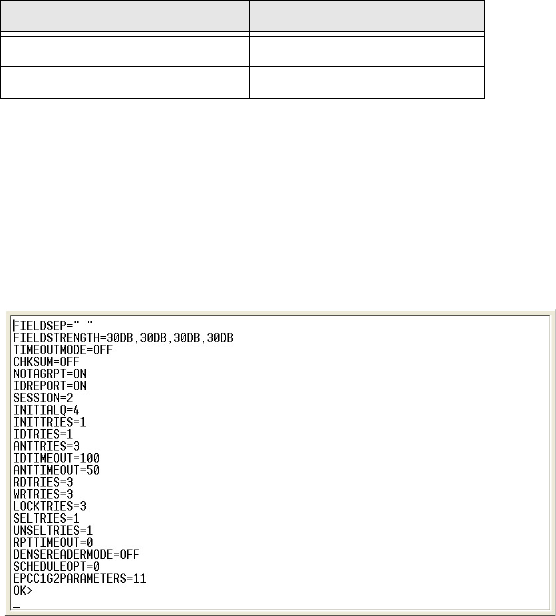 FIELDSEP=" "
FIELDSTRENGTH=30DB,30DB,30DB,30DB
TIMEOUTMODE=OFF
CHKSUM=OFF
NOTAGRPT=ON
IDREPORT=ON
SESSION=2
INITIALQ=4
INITTRIES=1
IDTRIES=1
ANTTRIES=3
IDTIMEOUT=100
ANTTIMEOUT=50
RDTRIES=3
WRTRIES=3
LOCKTRIES=3
SELTRIES=1
UNSELTRIES=1
RPTTIMEOUT=0
DENSEREADERMODE=OFF
SCHEDULEOPT=0
EPCC1G2PARAMETERS=11
OK>
_